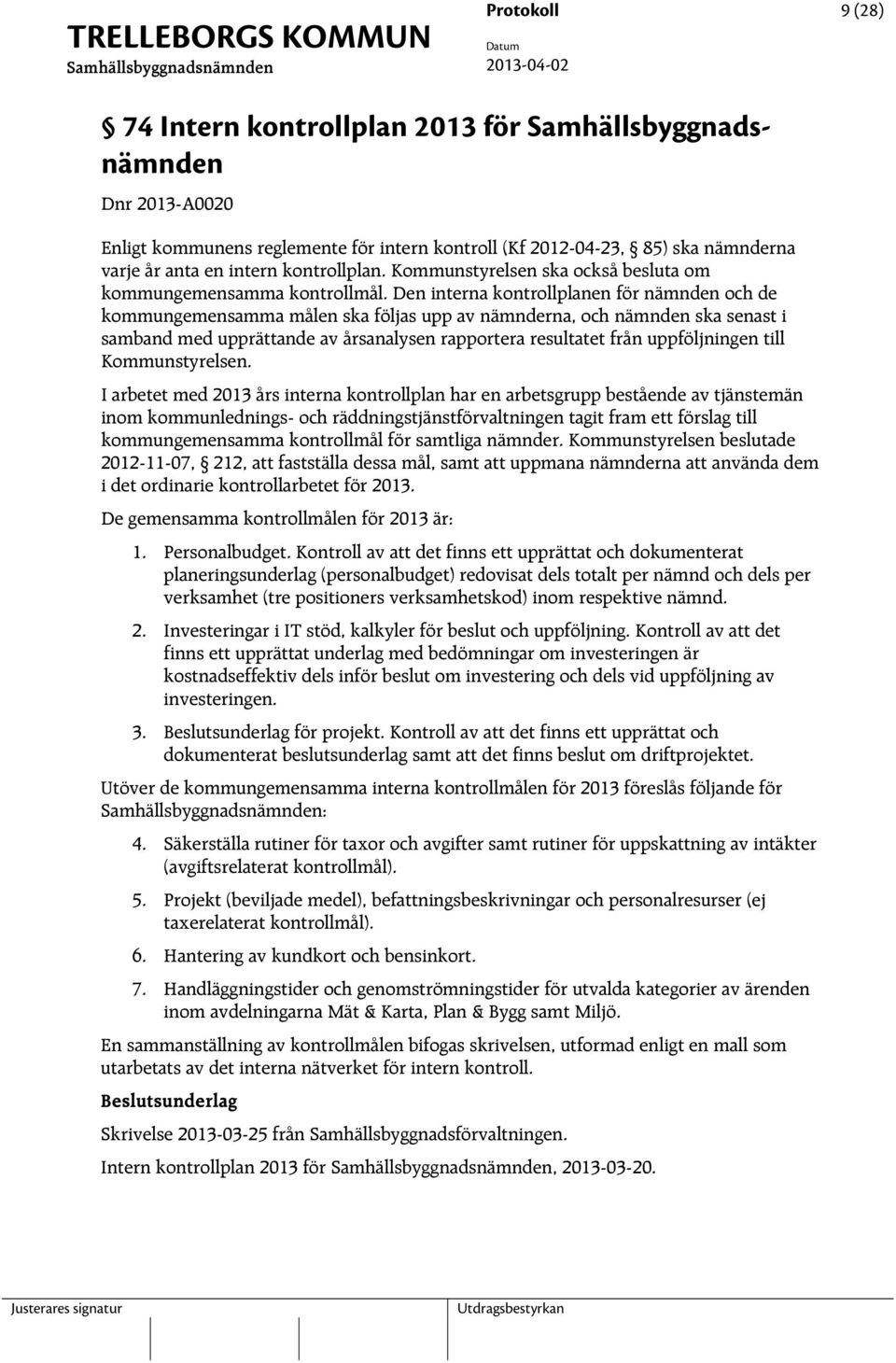 TRELLEBORGS KOMMUN
Samhällsbyggnadsnämnden

Protokoll
Datum
2013-04-02

9 (28)

§ 74 Intern kontrollplan 2013 för Samhällsbyggnadsnämnden

Dnr 2013-A0020

Enligt kommunens reglemente för intern kontroll (Kf 2012-04-23, § 85) ska nämnderna varje år anta en intern kontrollplan. Kommunstyrelsen ska också besluta om kommungemensamma kontrollmål. Den interna kontrollplanen för nämnden och de kommungemensamma målen ska följas upp av nämnderna, och nämnden ska senast i samband med upprättande av årsanalysen rapportera resultatet från uppföljningen till Kommunstyrelsen.

I arbetet med 2013 års interna kontrollplan har en arbetsgrupp bestående av tjänstemän inom kommunlednings- och räddningstjänstförvaltningen tagit fram ett förslag till kommungemensamma kontrollmål för samtliga nämnder. Kommunstyrelsen beslutade 2012-11-07, § 212, att fastställa dessa mål, samt att uppmana nämnderna att använda dem i det ordinarie kontrollarbetet för 2013.

De gemensamma kontrollmålen för 2013 är:

1. Personalbudget. Kontroll av att det finns ett upprättat och dokumenterat planeringsunderlag (personalbudget) redovisat dels totalt per nämnd och dels per verksamhet (tre positioners verksamhetskod) inom respektive nämnd.

2. Investeringar i IT stöd, kalkyler för beslut och uppföljning. Kontroll av att det finns ett upprättat underlag med bedömningar om investeringen är kostnadseffektiv dels inför beslut om investering och dels vid uppföljning av investeringen.

3. Beslutsunderlag för projekt. Kontroll av att det finns ett upprättat och dokumenterat beslutsunderlag samt att det finns beslut om driftprojektet.

Utöver de kommungemensamma interna kontrollmålen för 2013 föreslås följande för Samhällsbyggnadsnämnden:

4. Säkerställa rutiner för taxor och avgifter samt rutiner för uppskattning av intäkter (avgiftsrelaterat kontrollmål).

5. Projekt (beviljade medel), befattningsbeskrivningar och personalresurser (ej taxerelaterat kontrollmål).

6. Hantering av kundkort och bensinkort.

7. Handläggningstider och genomströmningstider för utvalda kategorier av ärenden inom avdelningarna Mät & Karta, Plan & Bygg samt Miljö.

En sammanställning av kontrollmålen bifogas skrivelsen, utformad enligt en mall som utarbetats av det interna nätverket för intern kontroll.

Beslutsunderlag

Skrivelse 2013-03-25 från Samhällsbyggnadsförvaltningen.

Intern kontrollplan 2013 för Samhällsbyggnadsnämnden, 2013-03-20.

Justerares signatur

Utdragsbestyrkan